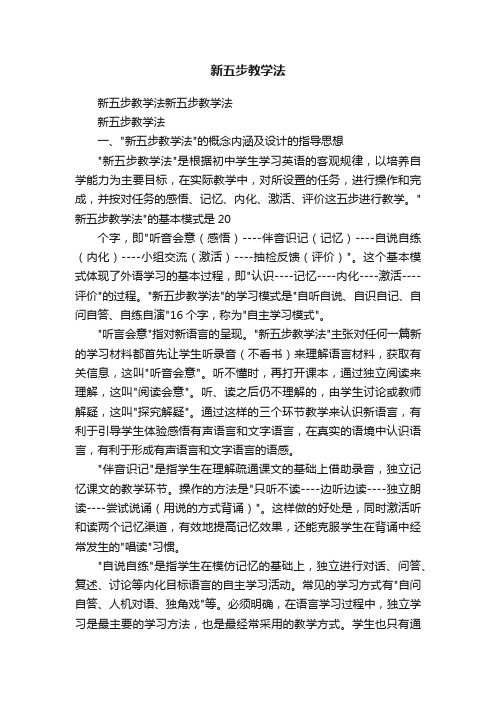 新五步教学法

新五步教学法新五步教学法

新五步教学法

一、"新五步教学法"的概念内涵及设计的指导思想

"新五步教学法"是根据初中学生学习英语的客观规律，以培养自学能力为主要目标，在实际教学中，对所设置的任务，进行操作和完成，并按对任务的感悟、记忆、内化、激活、评价这五步进行教学。"新五步教学法"的基本模式是 20

个字，即"听音会意（感悟）----伴音识记（记忆）----自说自练（内化）----小组交流（激活）----抽检反馈（评价）"。这个基本模式体现了外语学习的基本过程，即"认识----记忆----内化----激活----评价"的过程。"新五步教学法"的学习模式是"自听自说、自识自记、自问自答、自练自演"16 个字，称为"自主学习模式"。

"听言会意"指对新语言的呈现。"新五步教学法"主张对任何一篇新的学习材料都首先让学生听录音（不看书）来理解语言材料，获取有关信息，这叫"听音会意"。听不懂时，再打开课本，通过独立阅读来理解，这叫"阅读会意"。听、读之后仍不理解的，由学生讨论或教师解疑，这叫"探究解疑"。通过这样的三个环节教学来认识新语言，有利于引导学生体验感悟有声语言和文字语言，在真实的语境中认识语言，有利于形成有声语言和文字语言的语感。

"伴音识记"是指学生在理解疏通课文的基础上借助录音，独立记忆课文的教学环节。操作的方法是"只听不读----边听边读----独立朗读----尝试说诵（用说的方式背诵）"。这样做的好处是，同时激活听和读两个记忆渠道，有效地提高记忆效果，还能克服学生在背诵中经常发生的"唱读"习惯。

"自说自练"是指学生在模仿记忆的基础上，独立进行对话、问答、复述、讨论等内化目标语言的自主学习活动。常见的学习方式有"自问自答、人机对语、独角戏"等。必须明确，在语言学习过程中，独立学习是最主要的学习方法，也是最经常采用的教学方式。学生也只有通